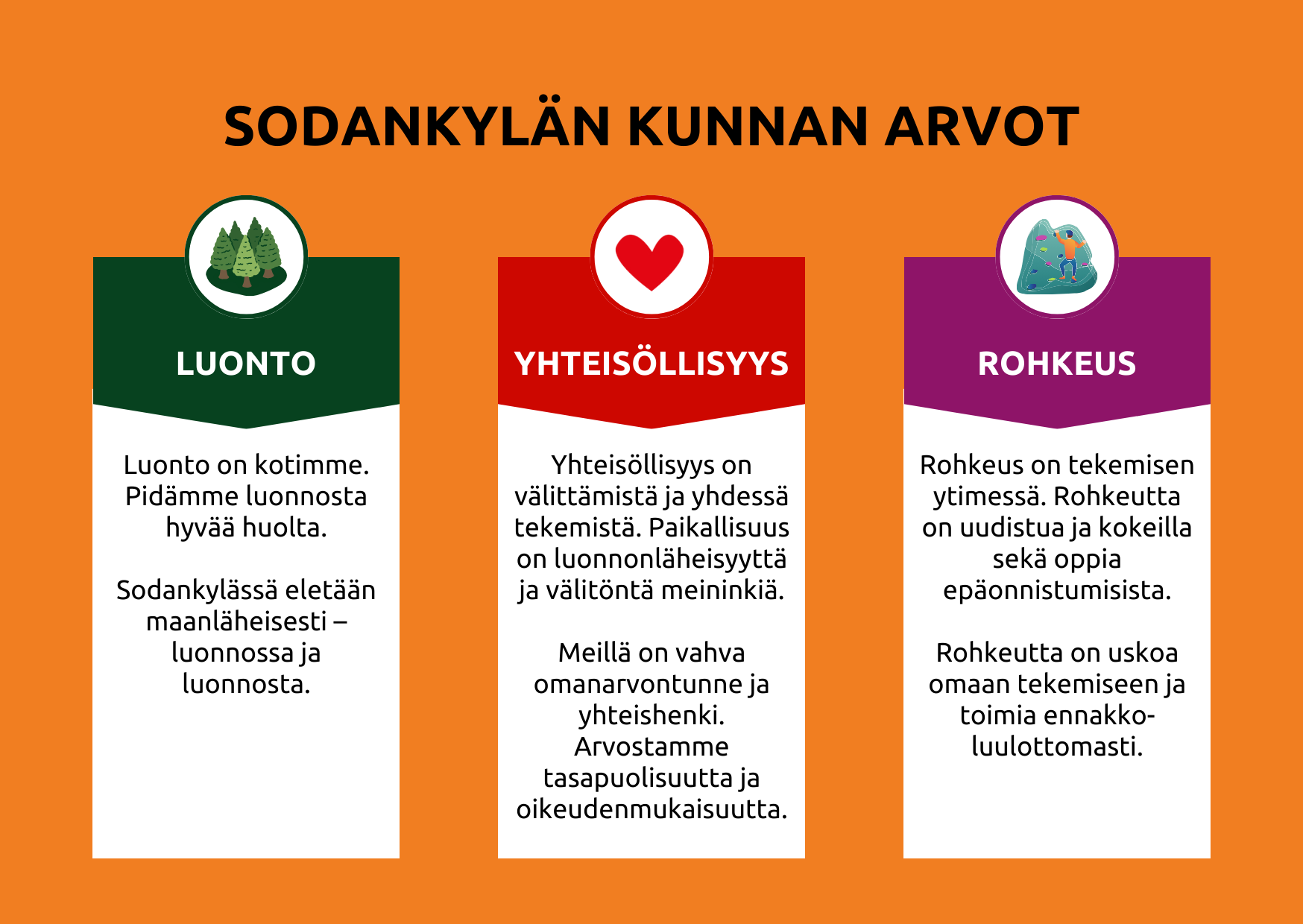 SODANKYLÄN KUNNAN ARVOT

LUONTO

Luonto on kotimme. Pidämme luonnosta hyvää huolta.

Sodankylässä eletään maanläheisesti – luonnossa ja luonnosta.

YHTEISÖLLISYYS

Yhteisöllisyys on välittämistä ja yhdessä tekemistä. Paikallisuus on luonnonläheisyyttä ja välitöntä meininkiä.

Meillä on vahva omanarvontunne ja yhteishenki. Arvostamme tasapuolisuutta ja oikeudenmukaisuutta.

ROHKEUS

Rohkeus on tekemisen ytimessä. Rohkeutta on uudistua ja kokeilla sekä oppia epäonnistumisista.

Rohkeutta on uskoa omaan tekemiseen ja toimia ennakkoluulottomasti.